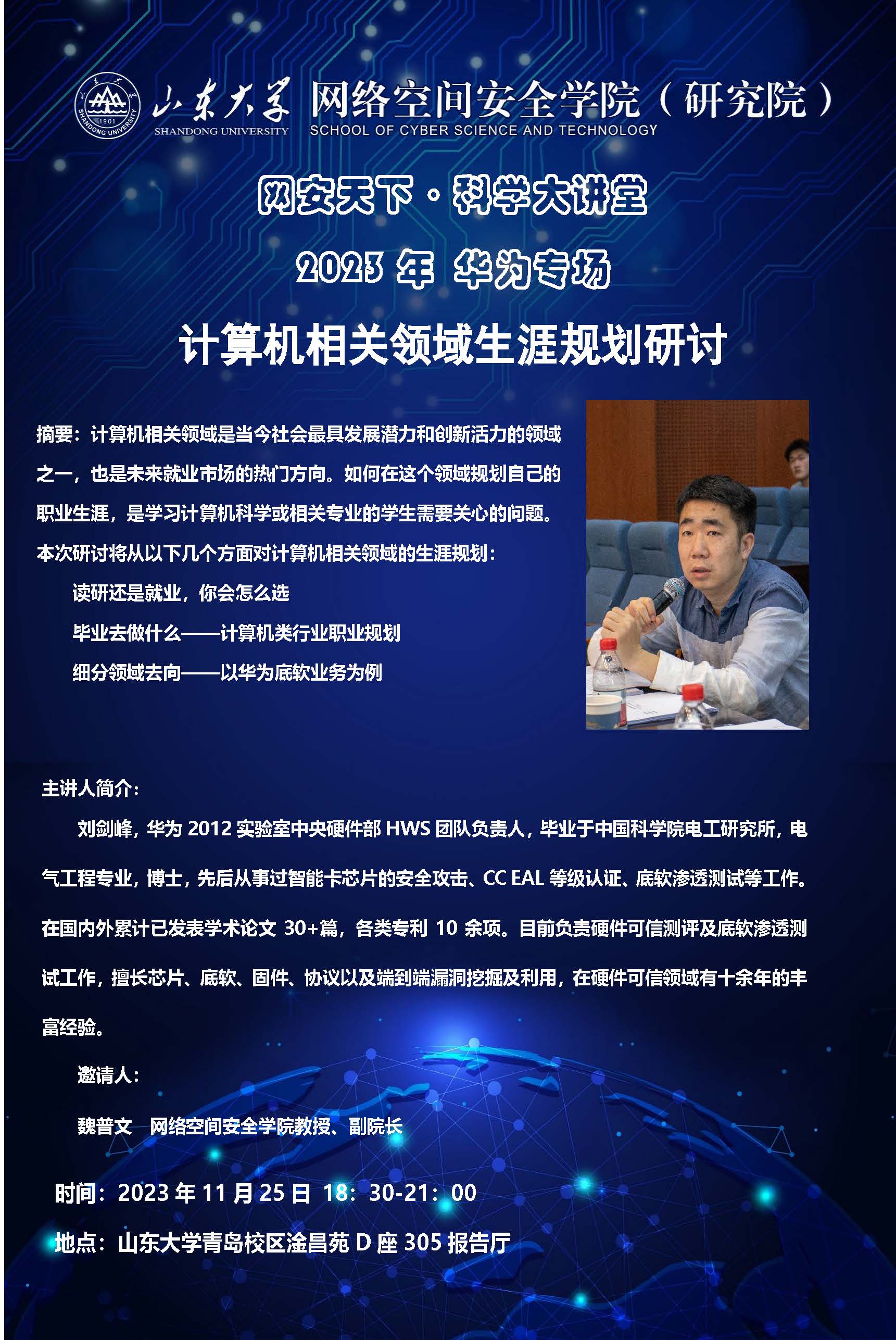 1901
SHANDONG UNIVERSITY

山东大学
SHANDONG UNIVERSITY

网络空间安全学院（研究院）
SCHOOL OF CYBER SCIENCE AND TECHNOLOGY

网安天下·科学大讲堂

2023 年 华为专场

计算机相关领域生涯规划研讨

摘要：计算机相关领域是当今社会最具发展潜力和创新活力的领域之一，也是未来就业市场的热门方向。如何在这个领域规划自己的职业生涯，是学习计算机科学或相关专业的学生需要关心的问题。本次研讨将从以下几个方面对计算机相关领域的生涯规划：

读研还是就业，你会怎么选

毕业去做什么——计算机类行业职业规划

细分领域去向——以华为底软业务为例

主讲人简介：

刘剑峰，华为 2012 实验室中央硬件部 HWS 团队负责人，毕业于中国科学院电工研究所，电气工程专业，博士，先后从事过智能卡芯片的安全攻击、CC EAL 等级认证、底软渗透测试等工作。在国内外累计已发表学术论文 30+篇，各类专利 10 余项。目前负责硬件可信测评及底软渗透测试工作，擅长芯片、底软、固件、协议以及端到端漏洞挖掘及利用，在硬件可信领域有十余年的丰富经验。

邀请人：

魏普文 网络空间安全学院教授、副院长

时间：2023 年 11 月 25 日 18：30-21：00

地点：山东大学青岛校区淦昌苑 D 座 305 报告厅